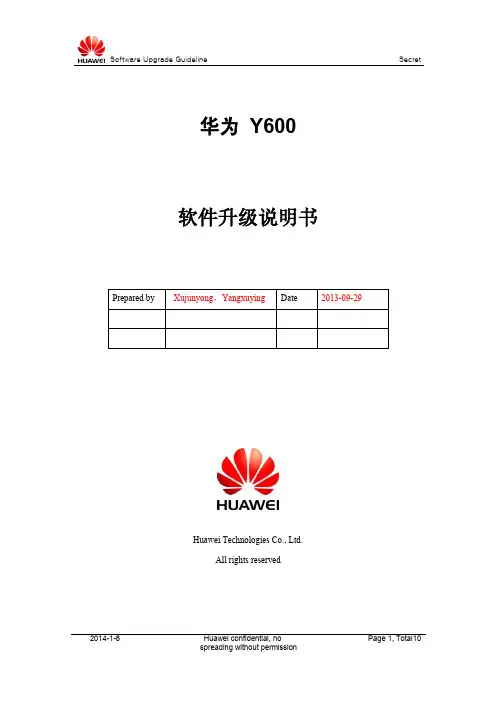 HUAWEI Software Upgrade Guideline

Secret

华为 Y600

软件升级说明书

| Prepared by | Xujunyong，Yangxuying | Date | 2013-09-29 |
|---|---|---|---|
|  |  |  |  |
|  |  |  |  |

HUAWEI

Huawei Technologies Co., Ltd.

All rights reserved

2014-1-8

Huawei confidential, no spreading without permission

Page 1, Total10